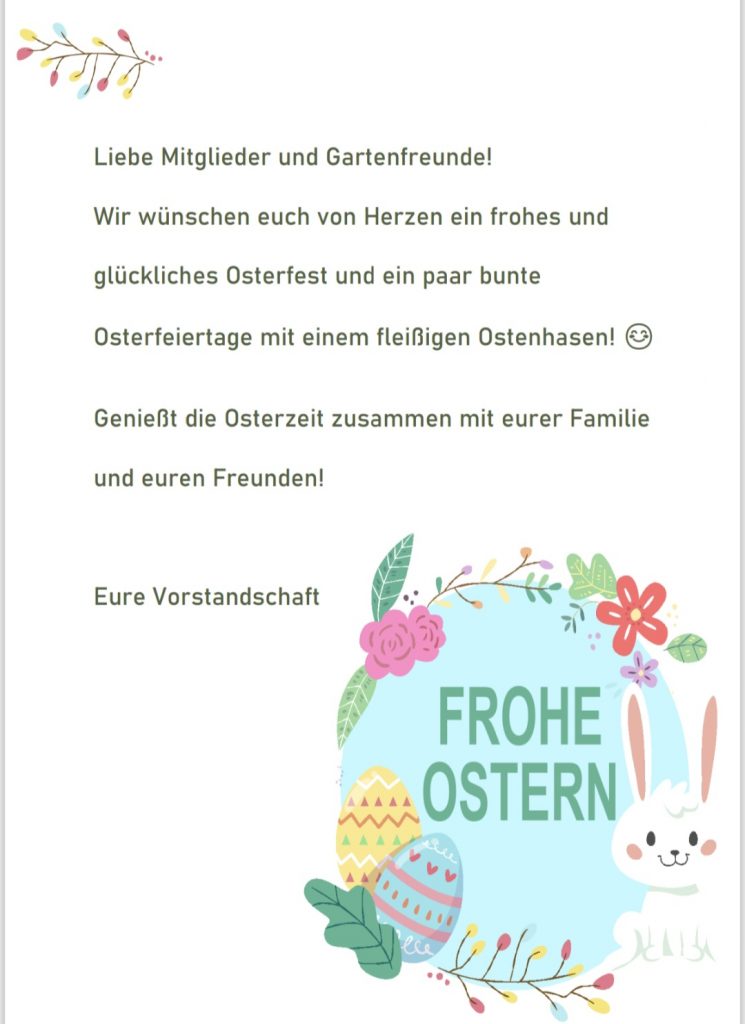 Liebe Mitglieder und Gartenfreunde!

Wir wünschen euch von Herzen ein frohes und glückliches Osterfest und ein paar bunte Osterfeiertage mit einem fleißigen Ostenhasen! 😊

Genießt die Osterzeit zusammen mit eurer Familie und euren Freunden!

Eure Vorstandschaft

FROHE OSTERN